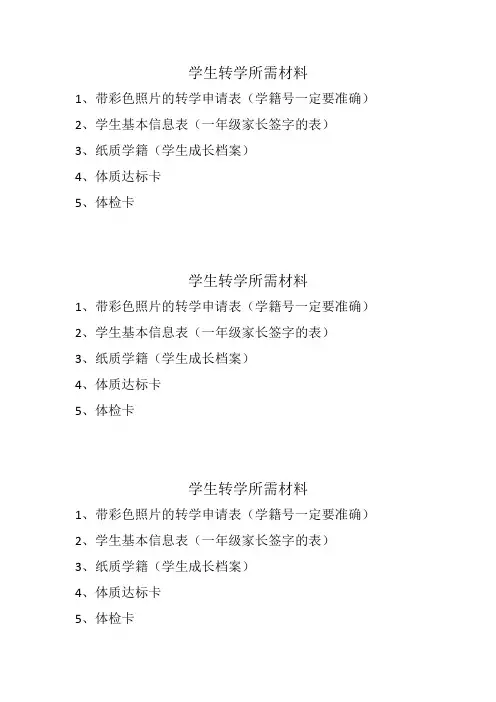 学生转学所需材料

1、带彩色照片的转学申请表（学籍号一定要准确）
2、学生基本信息表（一年级家长签字的表）
3、纸质学籍（学生成长档案）
4、体质达标卡
5、体检卡

学生转学所需材料

1、带彩色照片的转学申请表（学籍号一定要准确）
2、学生基本信息表（一年级家长签字的表）
3、纸质学籍（学生成长档案）
4、体质达标卡
5、体检卡

学生转学所需材料

1、带彩色照片的转学申请表（学籍号一定要准确）
2、学生基本信息表（一年级家长签字的表）
3、纸质学籍（学生成长档案）
4、体质达标卡
5、体检卡